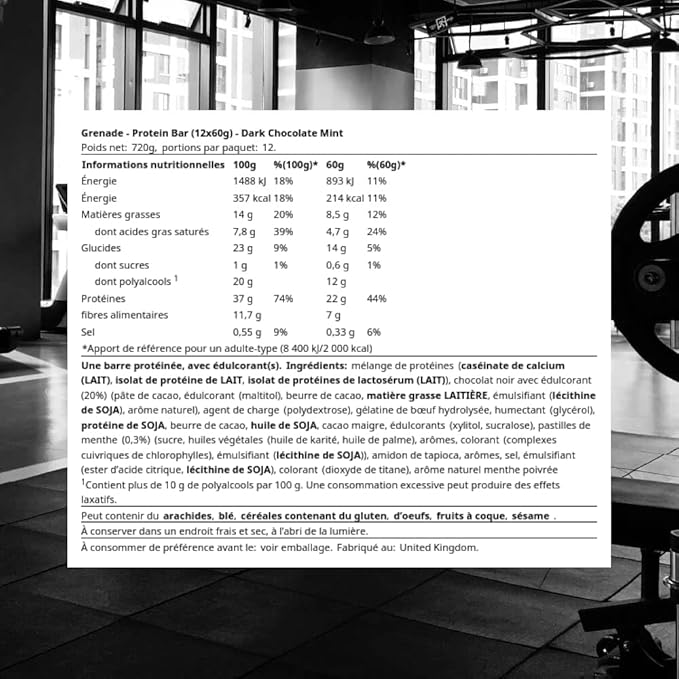 Grenade - Protein Bar (12x60g) - Dark Chocolate Mint

Poids net: 720g, portions par paquet: 12.

| Informations nutritionnelles | 100g | %(100g)* | 60g | %(60g)* |
|---|---|---|---|---|
| Énergie | 1488 kJ | 18% | 893 kJ | 11% |
| Énergie | 357 kcal | 18% | 214 kcal | 11% |
| Matières grasses | 14 g | 20% | 8,5 g | 12% |
| dont acides gras saturés | 7,8 g | 39% | 4,7 g | 24% |
| Glucides | 23 g | 9% | 14 g | 5% |
| dont sucres | 1 g | 1% | 0,6 g | 1% |
| dont polyalcools $^{1}$ | 20 g | | 12 g | |
| Protéines | 37 g | 74% | 22 g | 44% |
| fibres alimentaires | 11,7 g | | 7 g | |
| Sel | 0,55 g | 9% | 0,33 g | 6% |

*Apport de référence pour un adulte-type (8 400 kJ/2 000 kcal)

Une barre protéinée, avec édulcorant(s). Ingrédients: mélange de protéines (caséinate de calcium (LAIT), isolat de protéine de LAIT, isolat de protéines de lactosérum (LAIT)), chocolat noir avec édulcorant (20%) (pâte de cacao, édulcorant (maltitol), beurre de cacao, matière grasse LAITIÈRE, émulsifiant (lécithine de SOJA), arôme naturel), agent de charge (polydextrose), gélatine de bœuf hydrolysée, humectant (glycérol), protéine de SOJA, beurre de cacao, huile de SOJA, cacao maigre, édulcorants (xylitol, sucralose), pastilles de menthe (0,3%) (sucre, huiles végétales (huile de karité, huile de palme), arômes, colorant (complexes cuivriques de chlorophylles), émulsifiant (lécithine de SOJA)), amidon de tapioca, arômes, sel, émulsifiant (ester d'acide citrique, lécithine de SOJA), colorant (dioxyde de titane), arôme naturel menthe poivrée
$^{1}$Contient plus de 10 g de polyalcools par 100 g. Une consommation excessive peut produire des effets laxatifs.

Peut contenir du arachides, blé, céréales contenant du gluten, d'oeufs, fruits à coque, sésame .

À conserver dans un endroit frais et sec, à l'abri de la lumière.

À consommer de préférence avant le: voir emballage. Fabriqué au: United Kingdom.